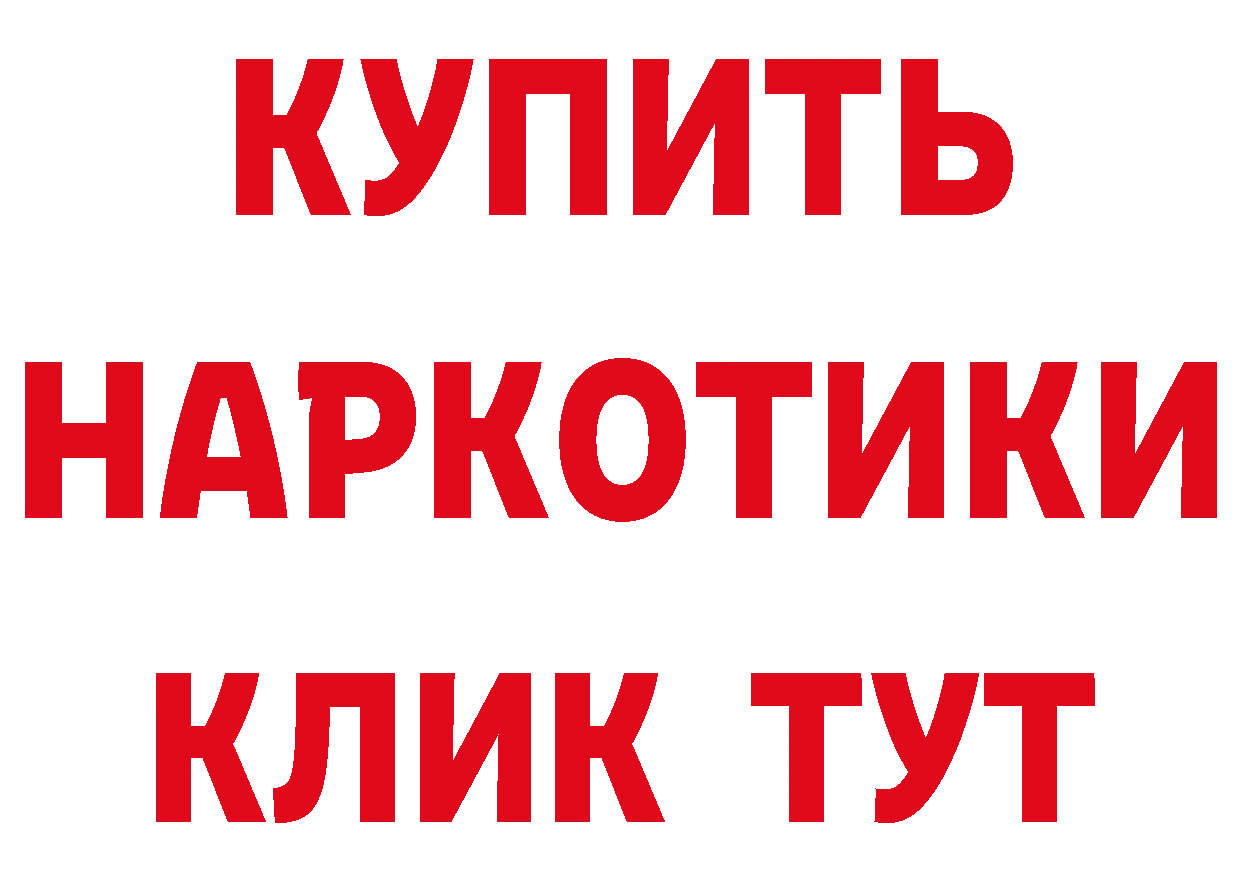 КУПИТЬ
НАРКОТИКИ
КЛИК ТУТ